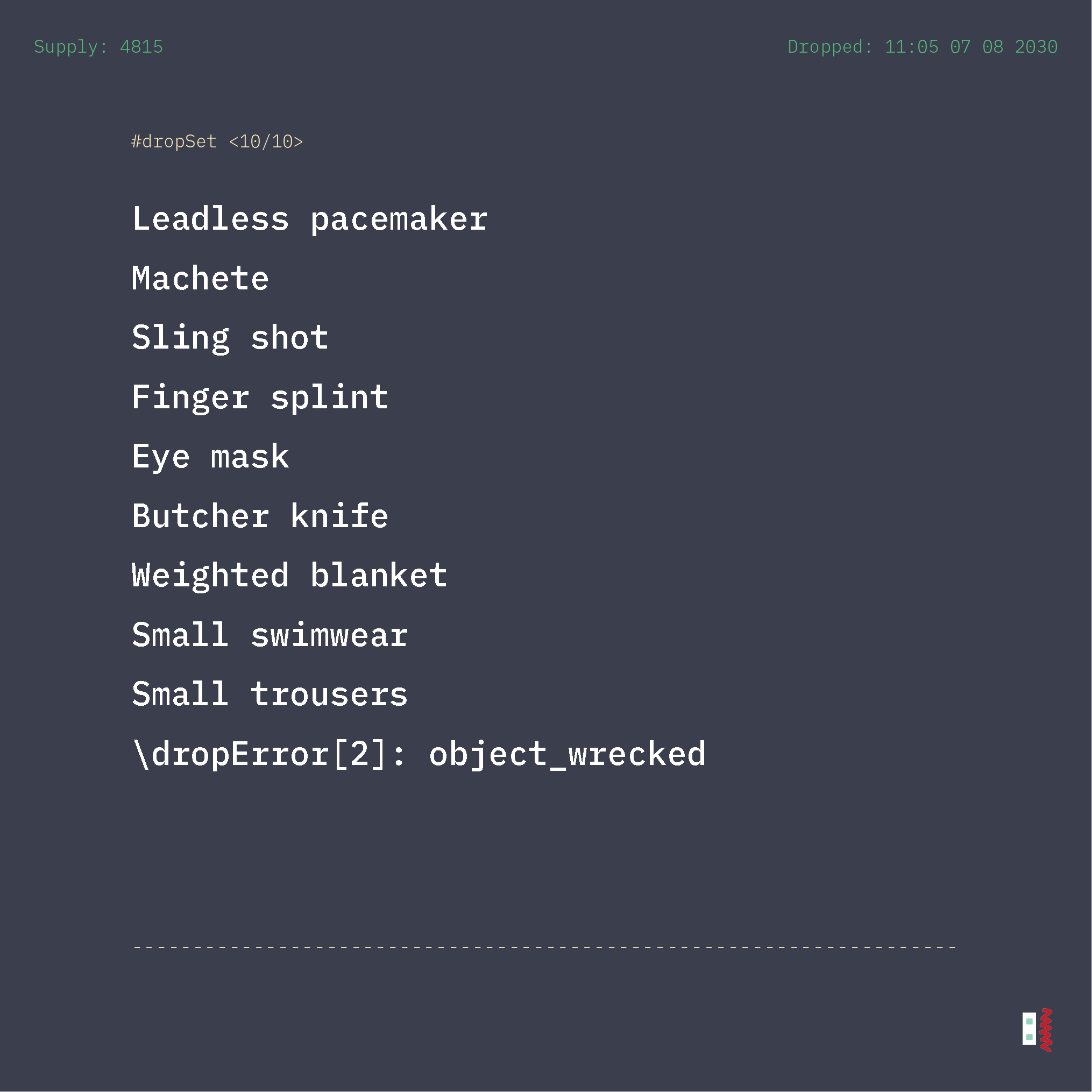 Supply: 4815

Dropped: 11:05 07 08 2030

#dropSet <10/10>

Leadless pacemaker

Machete

Sling shot

Finger splint

Eye mask

Butcher knife

Weighted blanket

Small swimwear

Small trousers

\dropError[2]: object_wrecked